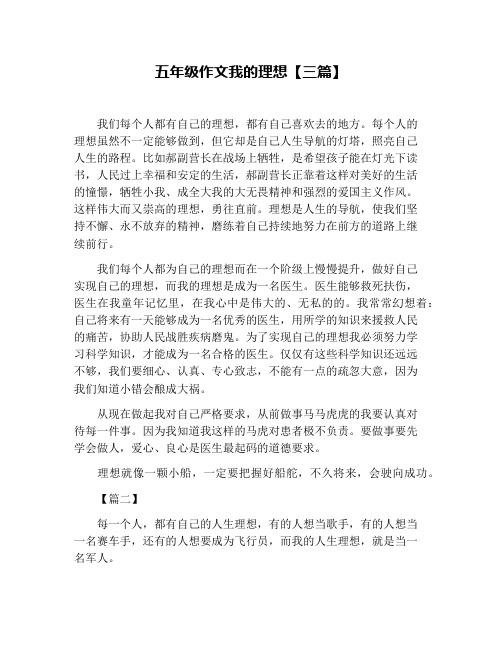 五年级作文我的理想【三篇】

我们每个人都有自己的理想，都有自己喜欢去的地方。每个人的理想虽然不一定能够做到，但它却是自己人生导航的灯塔，照亮自己人生的路程。比如郝副营长在战场上牺牲，是希望孩子能在灯光下读书，人民过上幸福和安定的生活，郝副营长正靠着这样对美好的生活的憧憬，牺牲小我、成全大我的大无畏精神和强烈的爱国主义作风。这样伟大而又崇高的理想，勇往直前。理想是人生的导航，使我们坚持不懈、永不放弃的精神，磨练着自己持续地努力在前方的道路上继续前行。

我们每个人都为自己的理想而在一个阶级上慢慢提升，做好自己实现自己的理想，而我的理想是成为一名医生。医生能够救死扶伤，医生在我童年记忆里，在我心中是伟大的、无私的的。我常常幻想着：自己将来有一天能够成为一名优秀的医生，用所学的知识来援救人民的痛苦，协助人民战胜疾病磨鬼。为了实现自己的理想我必须努力学习科学知识，才能成为一名合格的医生。仅仅有这些科学知识还远远不够，我们要细心、认真、专心致志，不能有一点的疏忽大意，因为我们知道小错会酿成大祸。

从现在做起我对自己严格要求，从前做事马马虎虎的我要认真对待每一件事。因为我知道我这样的马虎对患者极不负责。要做事要先学会做人，爱心、良心是医生最起码的道德要求。

理想就像一颗小船，一定要把握好船舵，不久将来，会驶向成功。

【篇二】

每一个人，都有自己的人生理想，有的人想当歌手，有的人想当一名赛车手，还有的人想要成为飞行员，而我的人生理想，就是当一名军人。